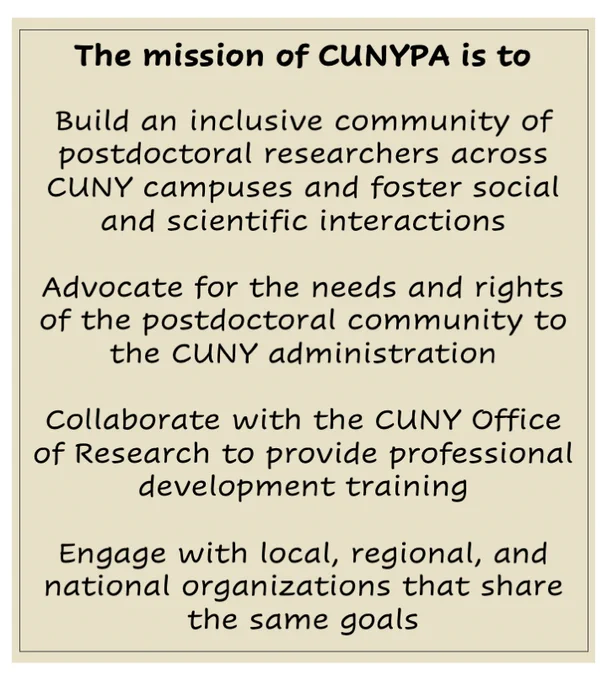 The mission of CUNYPA is to

Build an inclusive community of postdoctoral researchers across CUNY campuses and foster social and scientific interactions

Advocate for the needs and rights of the postdoctoral community to the CUNY administration

Collaborate with the CUNY Office of Research to provide professional development training

Engage with local, regional, and national organizations that share the same goals